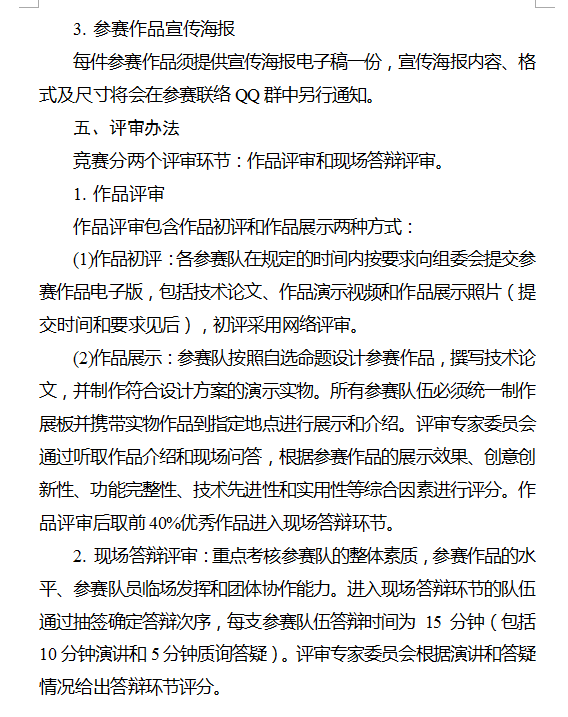 3. 参赛作品宣传海报

每件参赛作品须提供宣传海报电子稿一份，宣传海报内容、格式及尺寸将会在参赛联络 QQ 群中另行通知。

五、评审办法

竞赛分两个评审环节：作品评审和现场答辩评审。

1. 作品评审

作品评审包含作品初评和作品展示两种方式：

(1)作品初评：各参赛队在规定的时间内按要求向组委会提交参赛作品电子版，包括技术论文、作品演示视频和作品展示照片（提交时间和要求见后），初评采用网络评审。

(2)作品展示：参赛队按照自选命题设计参赛作品，撰写技术论文，并制作符合设计方案的演示实物。所有参赛队伍必须统一制作展板并携带实物作品到指定地点进行展示和介绍。评审专家委员会通过听取作品介绍和现场问答，根据参赛作品的展示效果、创意创新性、功能完整性、技术先进性和实用性等综合因素进行评分。作品评审后取前 40%优秀作品进入现场答辩环节。

2. 现场答辩评审：重点考核参赛队的整体素质，参赛作品的水平、参赛队员临场发挥和团体协作能力。进入现场答辩环节的队伍通过抽签确定答辩次序，每支参赛队伍答辩时间为 15 分钟（包括 10 分钟演讲和 5 分钟质询答疑）。评审专家委员会根据演讲和答疑情况给出答辩环节评分。